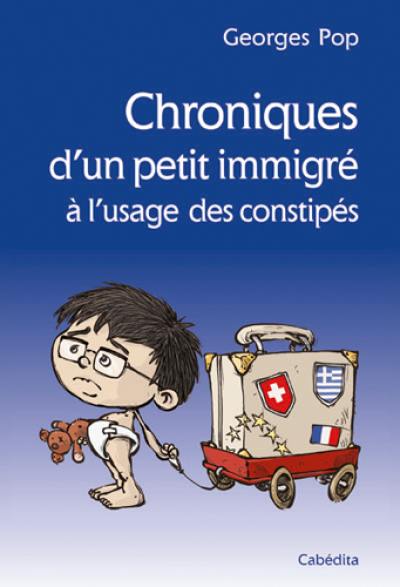 Georges Pop

Chroniques
d'un petit immigré
à l'usage des constipés

Cabédita